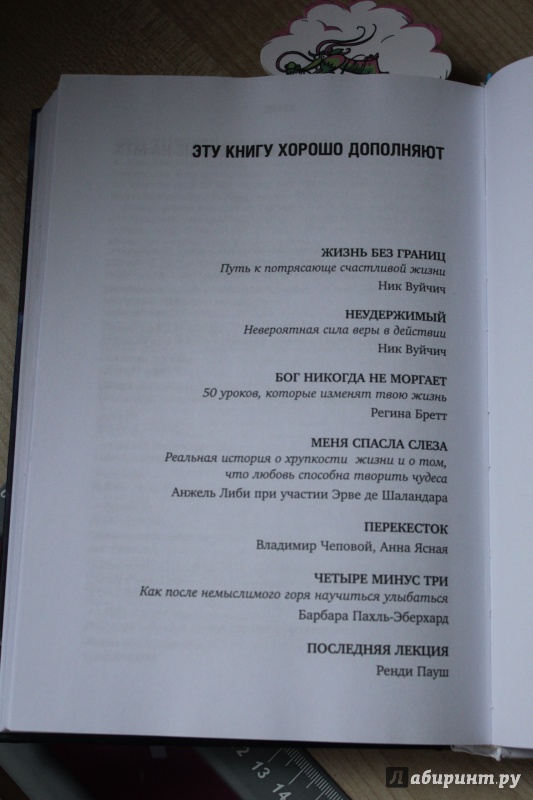 ЭТУ КНИГУ ХОРОШО ДОПОЛНЯЮТ

ЖИЗНЬ БЕЗ ГРАНИЦ
Путь к потрясающе счастливой жизни
Ник Вуйчич

НЕУДЕРЖИМЫЙ
Невероятная сила веры в действии
Ник Вуйчич

БОГ НИКОГДА НЕ МОРГАЕТ
50 уроков, которые изменят твою жизнь
Регина Бретт

МЕНЯ СПАСЛА СЛЕЗА
Реальная история о хрупкости жизни и о том, что любовь способна творить чудеса
Анжель Либи при участии Эрве де Шаландара

ПЕРЕКЕСТОК
Владимир Чеповой, Анна Ясная

ЧЕТЫРЕ МИНУС ТРИ
Как после немыслимого горя научиться улыбаться
Барбара Пахль-Эберхард

ПОСЛЕДНЯЯ ЛЕКЦИЯ
Ренди Пауш

12 13 14

Лабиринт.ру